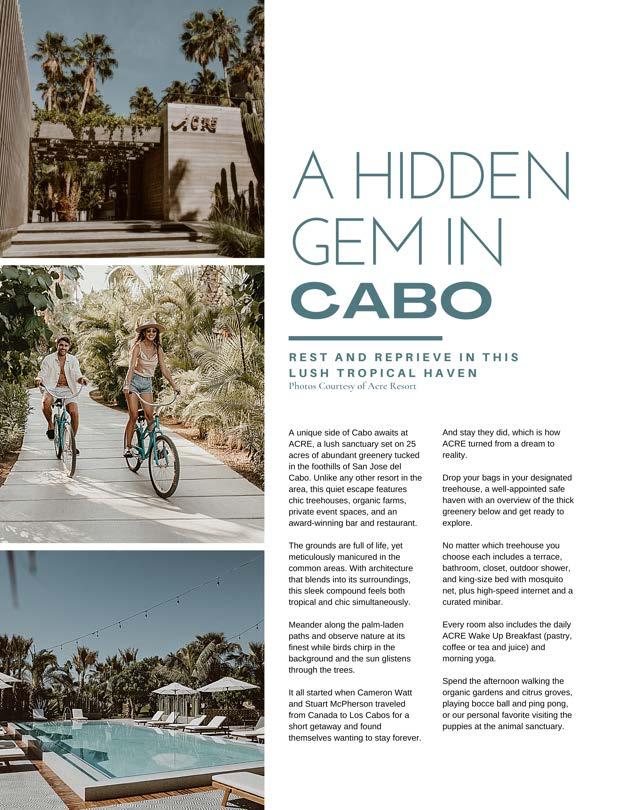 ACRE

A HIDDEN GEM IN CABO

REST AND REPRIEVE IN THIS LUSH TROPICAL HAVEN

Photos Courtesy of Acre Resort

A unique side of Cabo awaits at ACRE, a lush sanctuary set on 25 acres of abundant greenery tucked in the foothills of San Jose del Cabo. Unlike any other resort in the area, this quiet escape features chic treehouses, organic farms, private event spaces, and an award-winning bar and restaurant.

The grounds are full of life, yet meticulously manicured in the common areas. With architecture that blends into its surroundings, this sleek compound feels both tropical and chic simultaneously.

Meander along the palm-laden paths and observe nature at its finest while birds chirp in the background and the sun glistens through the trees.

It all started when Cameron Watt and Stuart McPherson traveled from Canada to Los Cabos for a short getaway and found themselves wanting to stay forever.

And stay they did, which is how ACRE turned from a dream to reality.

Drop your bags in your designated treehouse, a well-appointed safe haven with an overview of the thick greenery below and get ready to explore.

No matter which treehouse you choose each includes a terrace, bathroom, closet, outdoor shower, and king-size bed with mosquito net, plus high-speed internet and a curated minibar.

Every room also includes the daily ACRE Wake Up Breakfast (pastry, coffee or tea and juice) and morning yoga.

Spend the afternoon walking the organic gardens and citrus groves, playing bocce ball and ping pong, or our personal favorite visiting the puppies at the animal sanctuary.